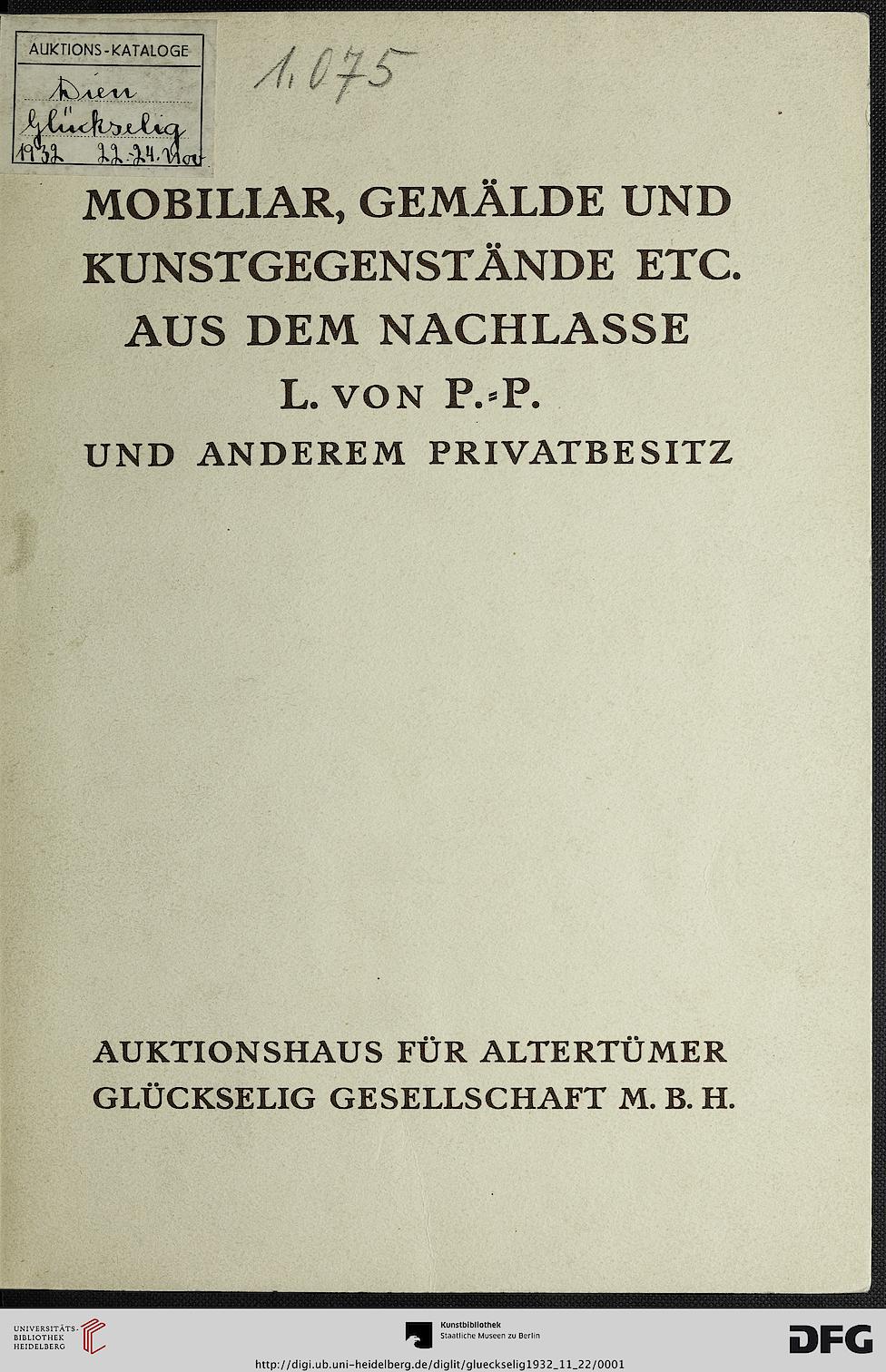 AUKTIONS-KATALOGE
Wien
Glückselig
1932 22.-24. Nov

1.075

MOBILIAR, GEMÄLDE UND KUNSTGEGENSTÄNDE ETC. AUS DEM NACHLASSE L. VON P.-P. UND ANDEREM PRIVATBESITZ

AUKTIONSHAUS FÜR ALTERTÜMER GLÜCKSELIG GESELLSCHAFT M. B. H.

UNIVERSITÄTS-BIBLIOTHEK HEIDELBERG

Kunstbibliothek
Staatliche Museen zu Berlin

DFG

http://digi.ub.uni-heidelberg.de/diglit/glueckselig1932_11_22/0001